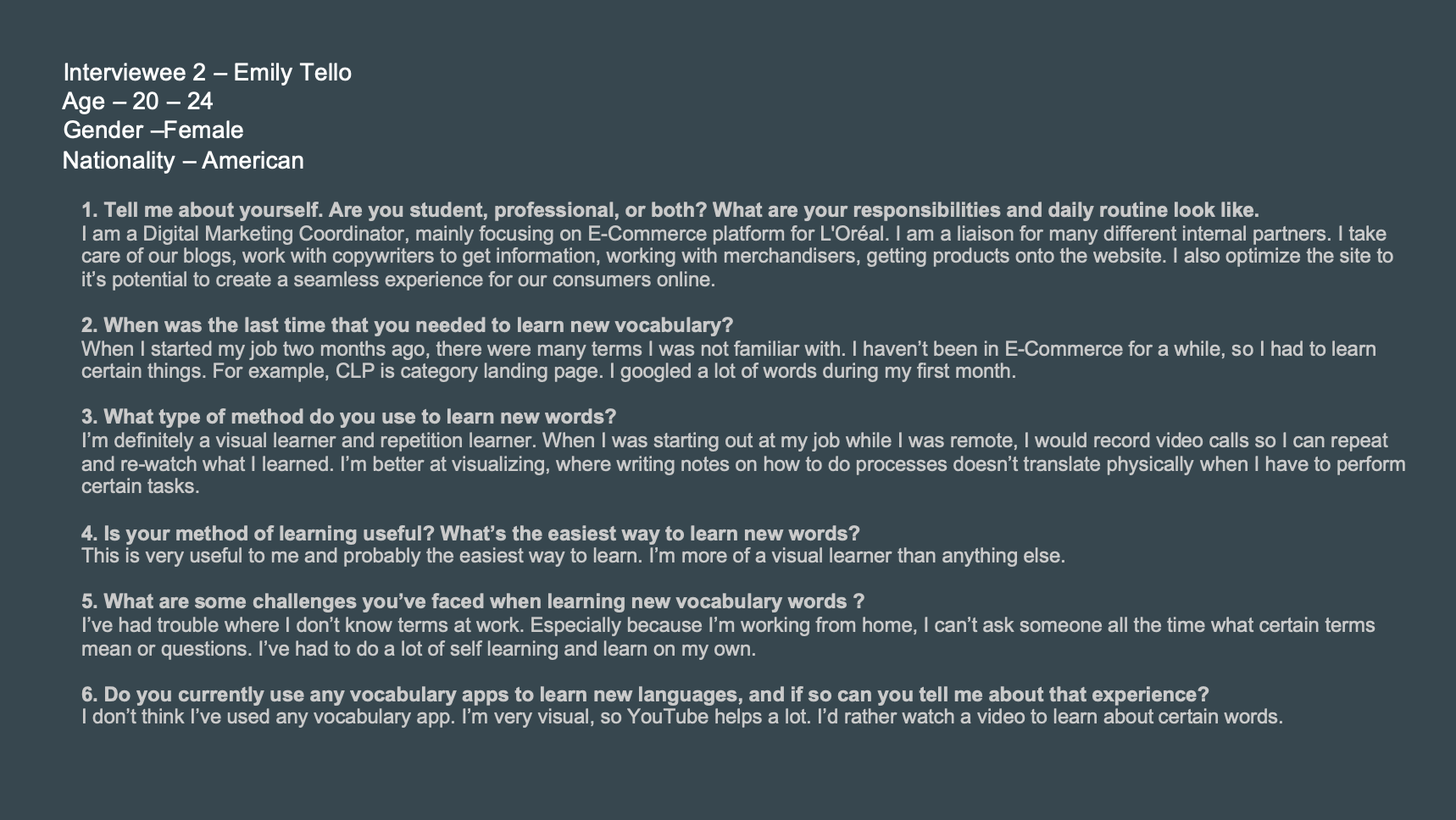 Interviewee 2 – Emily Tello
Age – 20 – 24
Gender –Female
Nationality – American

1. Tell me about yourself. Are you student, professional, or both? What are your responsibilities and daily routine look like.
I am a Digital Marketing Coordinator, mainly focusing on E-Commerce platform for L'Oréal. I am a liaison for many different internal partners. I take care of our blogs, work with copywriters to get information, working with merchandisers, getting products onto the website. I also optimize the site to it's potential to create a seamless experience for our consumers online.

2. When was the last time that you needed to learn new vocabulary?
When I started my job two months ago, there were many terms I was not familiar with. I haven't been in E-Commerce for a while, so I had to learn certain things. For example, CLP is category landing page. I googled a lot of words during my first month.

3. What type of method do you use to learn new words?
I'm definitely a visual learner and repetition learner. When I was starting out at my job while I was remote, I would record video calls so I can repeat and re-watch what I learned. I'm better at visualizing, where writing notes on how to do processes doesn't translate physically when I have to perform certain tasks.

4. Is your method of learning useful? What's the easiest way to learn new words?
This is very useful to me and probably the easiest way to learn. I'm more of a visual learner than anything else.

5. What are some challenges you've faced when learning new vocabulary words ?
I've had trouble where I don't know terms at work. Especially because I'm working from home, I can't ask someone all the time what certain terms mean or questions. I've had to do a lot of self learning and learn on my own.

6. Do you currently use any vocabulary apps to learn new languages, and if so can you tell me about that experience?
I don't think I've used any vocabulary app. I'm very visual, so YouTube helps a lot. I'd rather watch a video to learn about certain words.